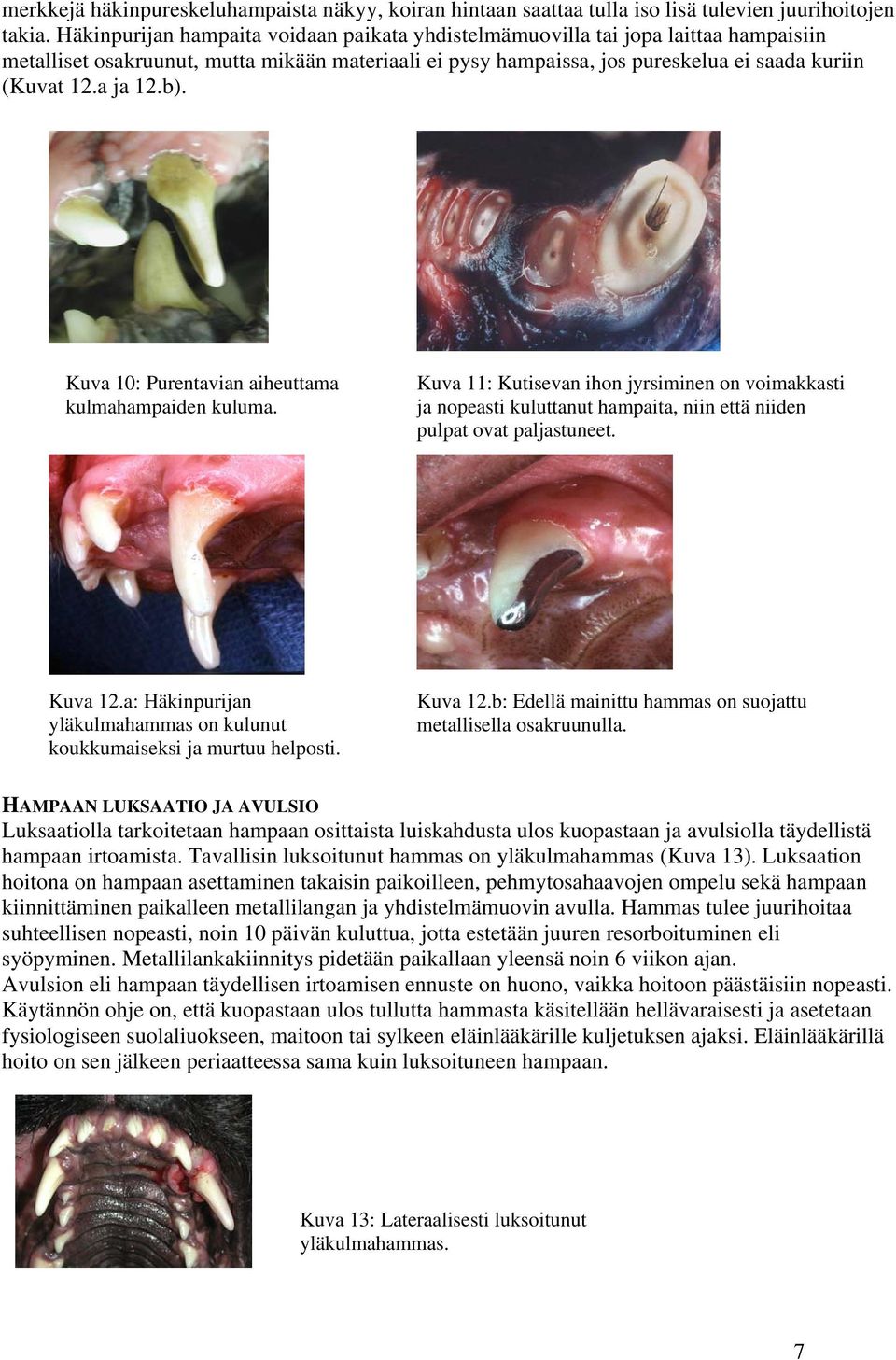 merkkejä häkinpureskeluhampaista näkyy, koiran hintaan saattaa tulla iso lisä tulevien juurihoitojen takia. Häkinpurijan hampaita voidaan paikata yhdistelmämuovilla tai jopa laittaa hampaisiin metalliset osakruunut, mutta mikään materiaali ei pysy hampaissa, jos pureskelua ei saada kuriin (Kuvat 12.a ja 12.b).

Kuva 10: Purentavian aiheuttama kulmahampaiden kuluma.

Kuva 11: Kutisevan ihon jyrsiminen on voimakkasti ja nopeasti kuluttanut hampaita, niin että niiden pulpat ovat paljastuneet.

Kuva 12.a: Häkinpurijan yläkulmahammas on kulunut koukkumaiseksi ja murtuu helposti.

Kuva 12.b: Edellä mainittu hammas on suojattu metallisella osakruunulla.

HAMPAAN LUKSAATIO JA AVULSIO
Luksaatiolla tarkoitetaan hampaan osittaista luiskahdusta ulos kuopastaan ja avulsiolla täydellistä hampaan irtoamista. Tavallisin luksoitunut hammas on yläkulmahammas (Kuva 13). Luksaation hoitona on hampaan asettaminen takaisin paikoilleen, pehmytosahaavojen ompelu sekä hampaan kiinnittäminen paikalleen metallilangan ja yhdistelmämuovin avulla. Hammas tulee juurihoitaa suhteellisen nopeasti, noin 10 päivän kuluttua, jotta estetään juuren resorboituminen eli syöpyminen. Metallilankakiinnitys pidetään paikallaan yleensä noin 6 viikon ajan.
Avulsion eli hampaan täydellisen irtoamisen ennuste on huono, vaikka hoitoon päästäisiin nopeasti. Käytännön ohje on, että kuopastaan ulos tullutta hammasta käsitellään hellävaraisesti ja asetetaan fysiologiseen suolaliuokseen, maitoon tai sylkeen eläinlääkärille kuljetuksen ajaksi. Eläinlääkärillä hoito on sen jälkeen periaatteessa sama kuin luksoituneen hampaan.

Kuva 13: Lateraalisesti luksoitunut yläkulmahammas.

7